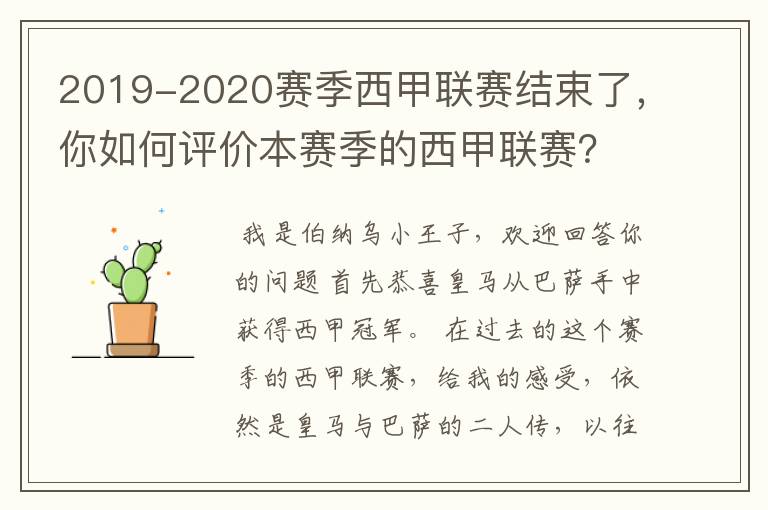 2019-2020赛季西甲联赛结束了，你如何评价本赛季的西甲联赛?

我是伯纳乌小王子，欢迎回答你的问题 首先恭喜皇马从巴萨手中获得西甲冠军。 在过去的这个赛季的西甲联赛，给我的感受，依然是皇马与巴萨的二人传，以往